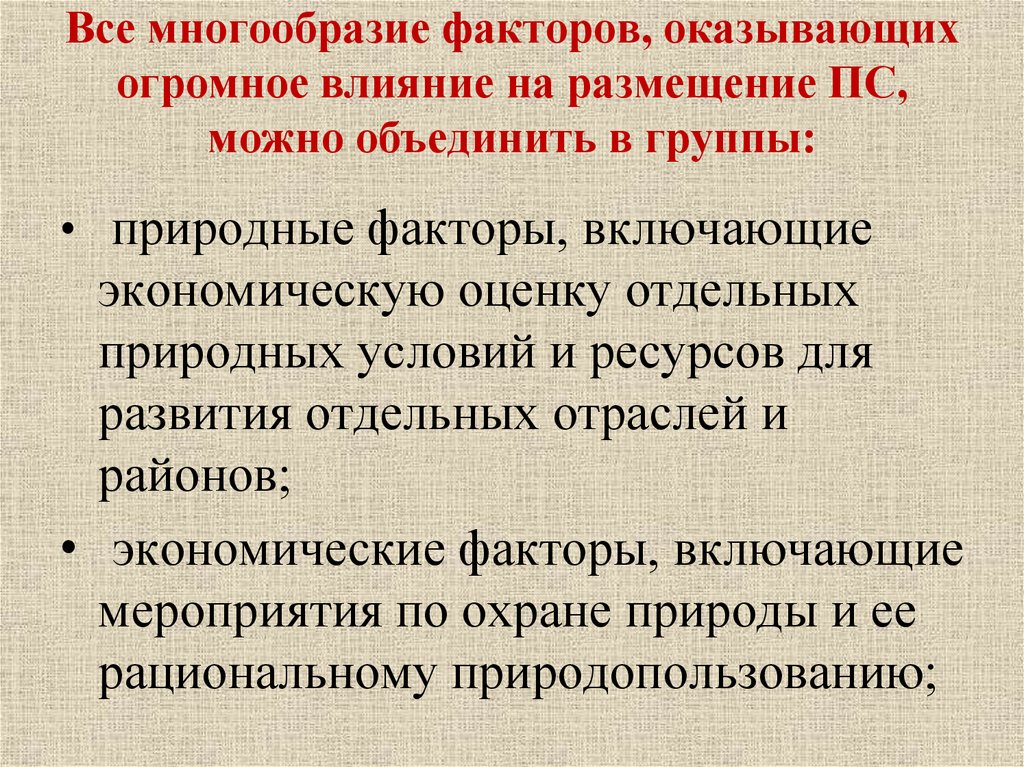 Все многообразие факторов, оказывающих огромное влияние на размещение ПС, можно объединить в группы:

• природные факторы, включающие экономическую оценку отдельных природных условий и ресурсов для развития отдельных отраслей и районов;

• экономические факторы, включающие мероприятия по охране природы и ее рациональному природопользованию;